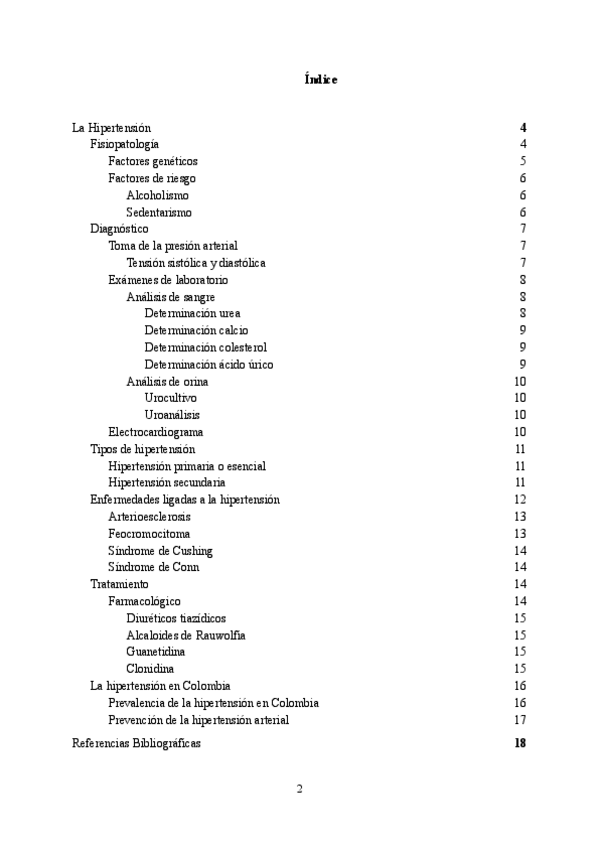 Índice

La Hipertensión 4
Fisiopatología 4
Factores genéticos 5
Factores de riesgo 6
Alcoholismo 6
Sedentarismo 6
Diagnóstico 7
Toma de la presión arterial 7
Tensión sistólica y diastólica 7
Exámenes de laboratorio 8
Análisis de sangre 8
Determinación urea 8
Determinación calcio 9
Determinación colesterol 9
Determinación ácido úrico 9
Análisis de orina 10
Urocultivo 10
Uroanálisis 10
Electrocardiograma 10
Tipos de hipertensión 11
Hipertensión primaria o esencial 11
Hipertensión secundaria 11
Enfermedades ligadas a la hipertensión 12
Arterioesclerosis 13
Feocromocitoma 13
Síndrome de Cushing 14
Síndrome de Conn 14
Tratamiento 14
Farmacológico 14
Diuréticos tiazídicos 15
Alcaloides de Rauwolfia 15
Guanetidina 15
Clonidina 15
La hipertensión en Colombia 16
Prevalencia de la hipertensión en Colombia 16
Prevención de la hipertensión arterial 17
Referencias Bibliográficas 18

2